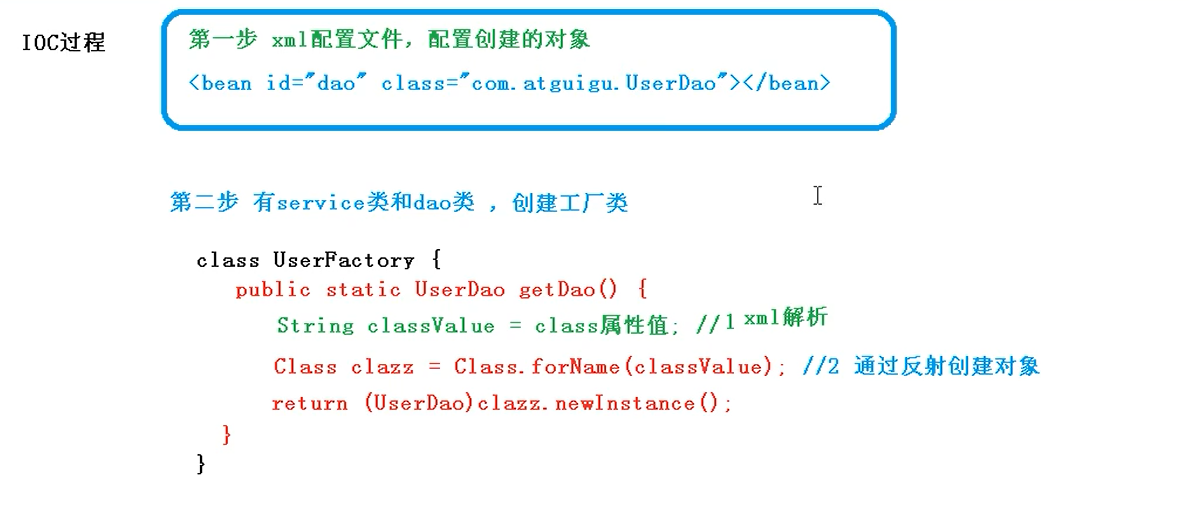 IOC过程

第一步 xml配置文件，配置创建的对象
<bean id="dao" class="com.atguigu.UserDao"></bean>

第二步 有service类和dao类，创建工厂类

class UserFactory {
public static UserDao getDao() {
String classValue = class属性值; //1 xml解析
Class clazz = Class.forName(classValue); //2 通过反射创建对象
return (UserDao)clazz.newInstance();
}
}